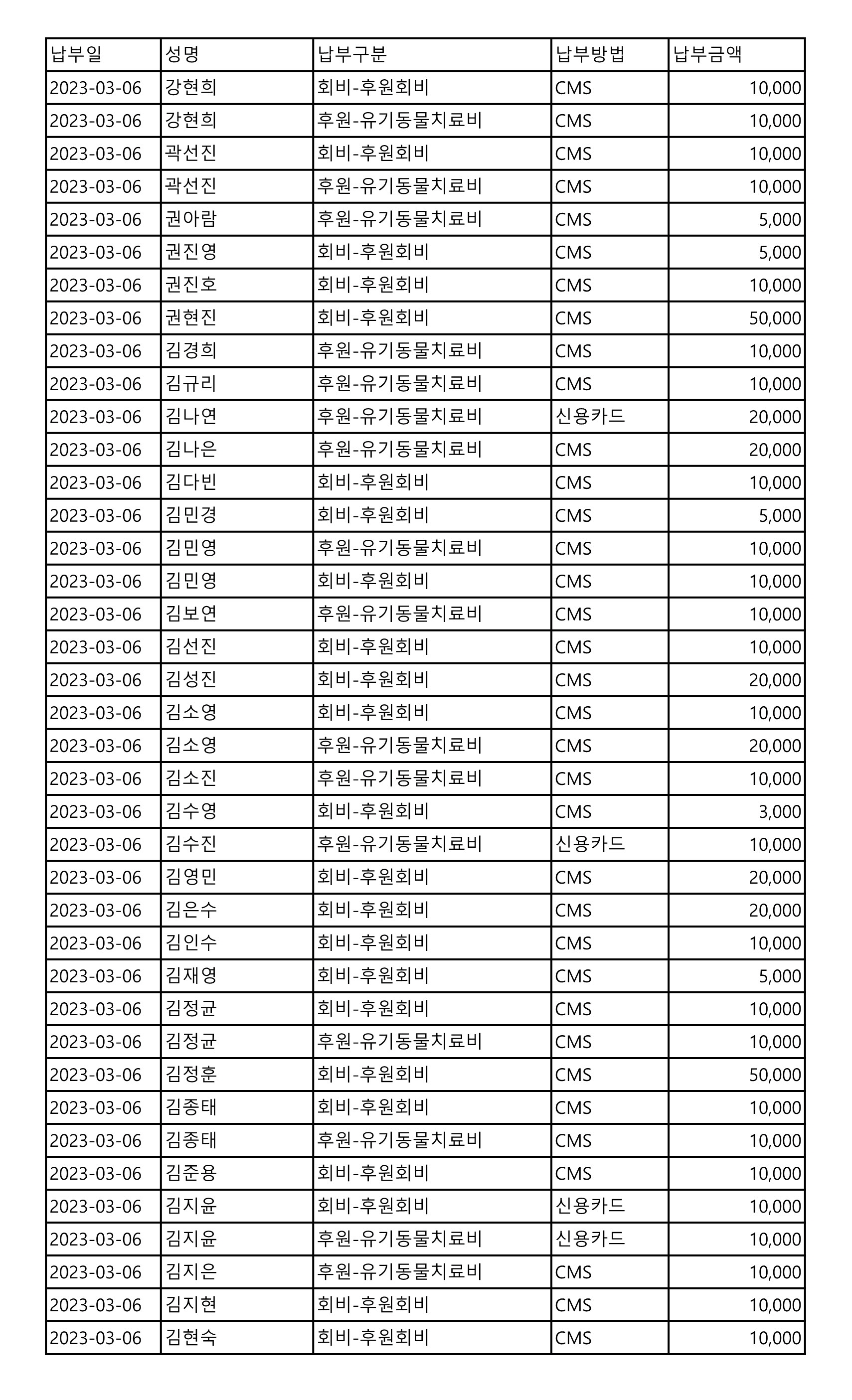 | 납부일 | 성명 | 납부구분 | 납부방법 | 납부금액 |
|---|---|---|---|---|
| 2023-03-06 | 강현희 | 회비-후원회비 | CMS | 10,000 |
| 2023-03-06 | 강현희 | 후원-유기동물치료비 | CMS | 10,000 |
| 2023-03-06 | 곽선진 | 회비-후원회비 | CMS | 10,000 |
| 2023-03-06 | 곽선진 | 후원-유기동물치료비 | CMS | 10,000 |
| 2023-03-06 | 권아람 | 후원-유기동물치료비 | CMS | 5,000 |
| 2023-03-06 | 권진영 | 회비-후원회비 | CMS | 5,000 |
| 2023-03-06 | 권진호 | 회비-후원회비 | CMS | 10,000 |
| 2023-03-06 | 권현진 | 회비-후원회비 | CMS | 50,000 |
| 2023-03-06 | 김경희 | 후원-유기동물치료비 | CMS | 10,000 |
| 2023-03-06 | 김규리 | 후원-유기동물치료비 | CMS | 10,000 |
| 2023-03-06 | 김나연 | 후원-유기동물치료비 | 신용카드 | 20,000 |
| 2023-03-06 | 김나은 | 후원-유기동물치료비 | CMS | 20,000 |
| 2023-03-06 | 김다빈 | 회비-후원회비 | CMS | 10,000 |
| 2023-03-06 | 김민경 | 회비-후원회비 | CMS | 5,000 |
| 2023-03-06 | 김민영 | 후원-유기동물치료비 | CMS | 10,000 |
| 2023-03-06 | 김민영 | 회비-후원회비 | CMS | 10,000 |
| 2023-03-06 | 김보연 | 후원-유기동물치료비 | CMS | 10,000 |
| 2023-03-06 | 김선진 | 회비-후원회비 | CMS | 10,000 |
| 2023-03-06 | 김성진 | 회비-후원회비 | CMS | 20,000 |
| 2023-03-06 | 김소영 | 회비-후원회비 | CMS | 10,000 |
| 2023-03-06 | 김소영 | 후원-유기동물치료비 | CMS | 20,000 |
| 2023-03-06 | 김소진 | 후원-유기동물치료비 | CMS | 10,000 |
| 2023-03-06 | 김수영 | 회비-후원회비 | CMS | 3,000 |
| 2023-03-06 | 김수진 | 후원-유기동물치료비 | 신용카드 | 10,000 |
| 2023-03-06 | 김영민 | 회비-후원회비 | CMS | 20,000 |
| 2023-03-06 | 김은수 | 회비-후원회비 | CMS | 20,000 |
| 2023-03-06 | 김인수 | 회비-후원회비 | CMS | 10,000 |
| 2023-03-06 | 김재영 | 회비-후원회비 | CMS | 5,000 |
| 2023-03-06 | 김정균 | 회비-후원회비 | CMS | 10,000 |
| 2023-03-06 | 김정균 | 후원-유기동물치료비 | CMS | 10,000 |
| 2023-03-06 | 김정훈 | 회비-후원회비 | CMS | 50,000 |
| 2023-03-06 | 김종태 | 회비-후원회비 | CMS | 10,000 |
| 2023-03-06 | 김종태 | 후원-유기동물치료비 | CMS | 10,000 |
| 2023-03-06 | 김준용 | 회비-후원회비 | CMS | 10,000 |
| 2023-03-06 | 김지윤 | 회비-후원회비 | 신용카드 | 10,000 |
| 2023-03-06 | 김지윤 | 후원-유기동물치료비 | 신용카드 | 10,000 |
| 2023-03-06 | 김지은 | 후원-유기동물치료비 | CMS | 10,000 |
| 2023-03-06 | 김지현 | 회비-후원회비 | CMS | 10,000 |
| 2023-03-06 | 김현숙 | 회비-후원회비 | CMS | 10,000 |